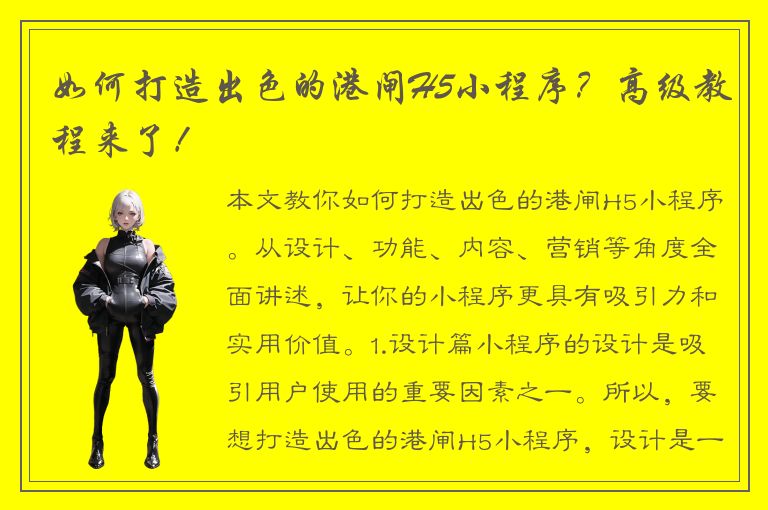 如何打造出色的港闸H5小程序？高级教程来了！

本文教你如何打造出色的港闸H5小程序。从设计、功能、内容、营销等角度全面讲述，让你的小程序更具有吸引力和实用价值。1.设计篇小程序的设计是吸引用户使用的重要因素之一。所以，要想打造出色的港闸H5小程序，设计是一